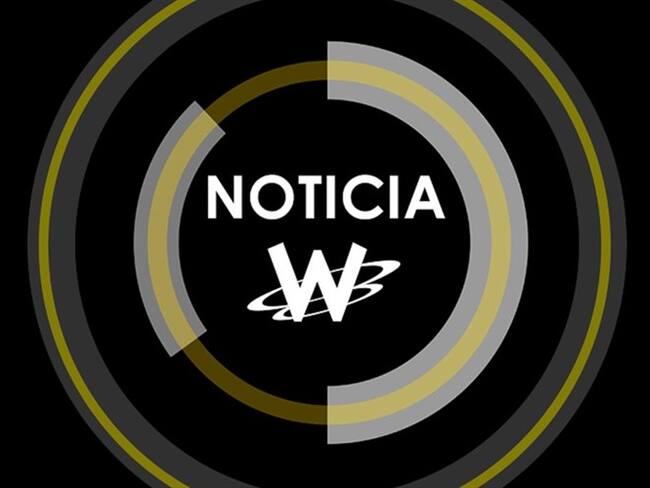 NOTICIA
W